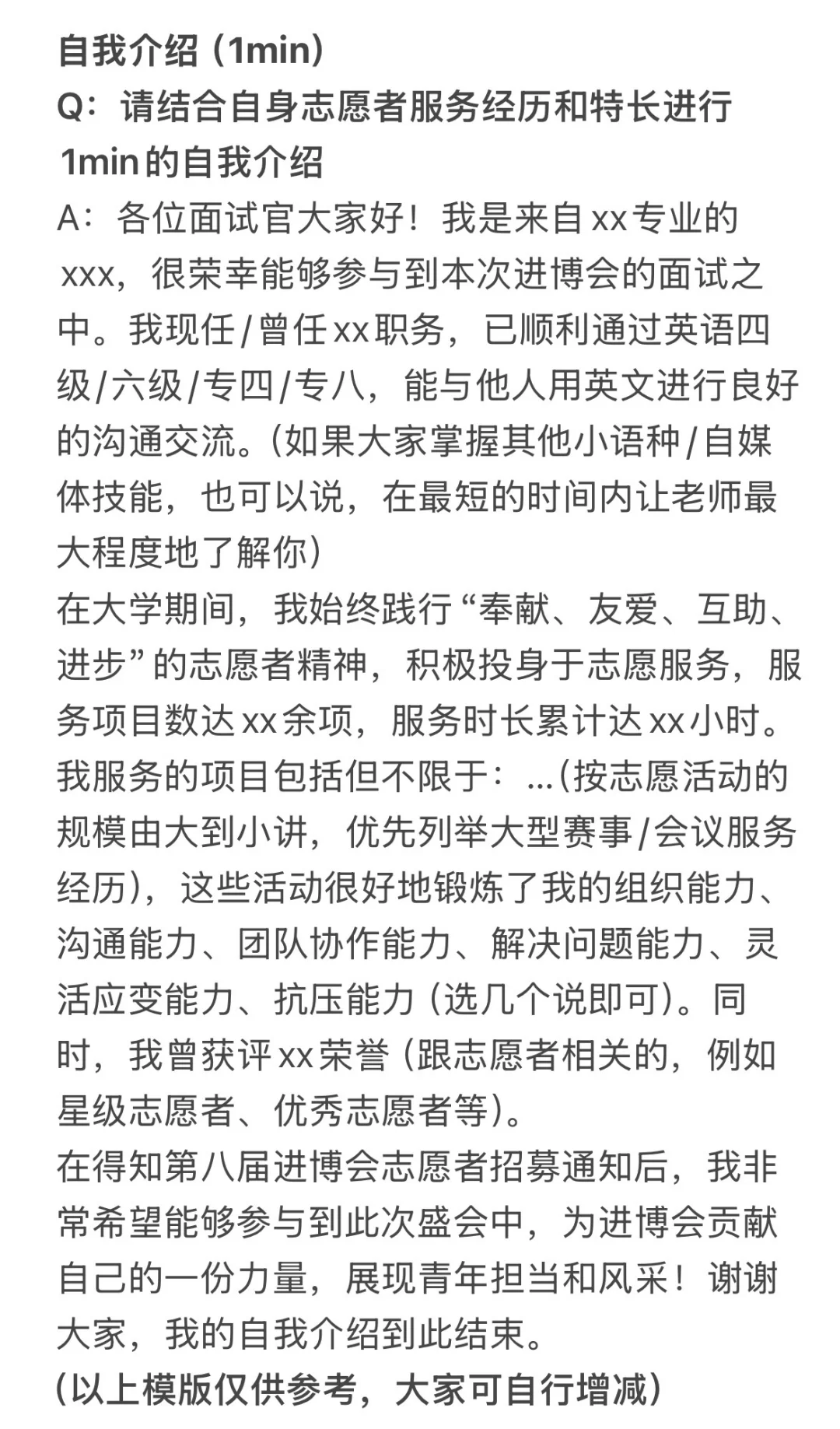 自我介绍（1min）
Q：请结合自身志愿者服务经历和特长进行1min的自我介绍
A：各位面试官大家好！我是来自xx专业的xxx，很荣幸能够参与到本次进博会的面试之中。我现任/曾任xx职务，已顺利通过英语四级/六级/专四/专八，能与他人用英文进行良好的沟通交流。（如果大家掌握其他小语种/自媒体技能，也可以说，在最短的时间内让老师最大程度地了解你）
在大学期间，我始终践行“奉献、友爱、互助、进步”的志愿者精神，积极投身于志愿服务，服务项目数达xx余项，服务时长累计达xx小时。我服务的项目包括但不限于：...（按志愿活动的规模由大到小讲，优先列举大型赛事/会议服务经历），这些活动很好地锻炼了我的组织能力、沟通能力、团队协作能力、解决问题能力、灵活应变能力、抗压能力（选几个说即可）。同时，我曾获评xx荣誉（跟志愿者相关的，例如星级志愿者、优秀志愿者等）。
在得知第八届进博会志愿者招募通知后，我非常希望能够参与到此次盛会中，为进博会贡献自己的一份力量，展现青年担当和风采！谢谢大家，我的自我介绍到此结束。
（以上模版仅供参考，大家可自行增减）